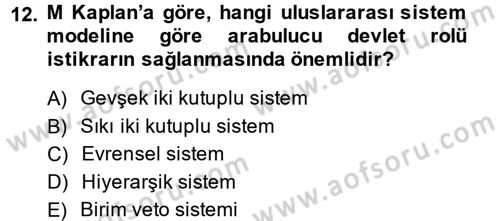 12. M Kaplan'a göre, hangi uluslararası sistem modeline göre arabulucu devlet rolü istikrarın sağlanmasında önemlidir?

A) Gevşek iki kutuplu sistem
B) Sıkı iki kutuplu sistem
C) Evrensel sistem
D) Hiyerarşik sistem
E) Birim veto sistemi

www.aofsoru.com
www.aofsoru.com
www.aofsoru.com
www.aofsoru.com